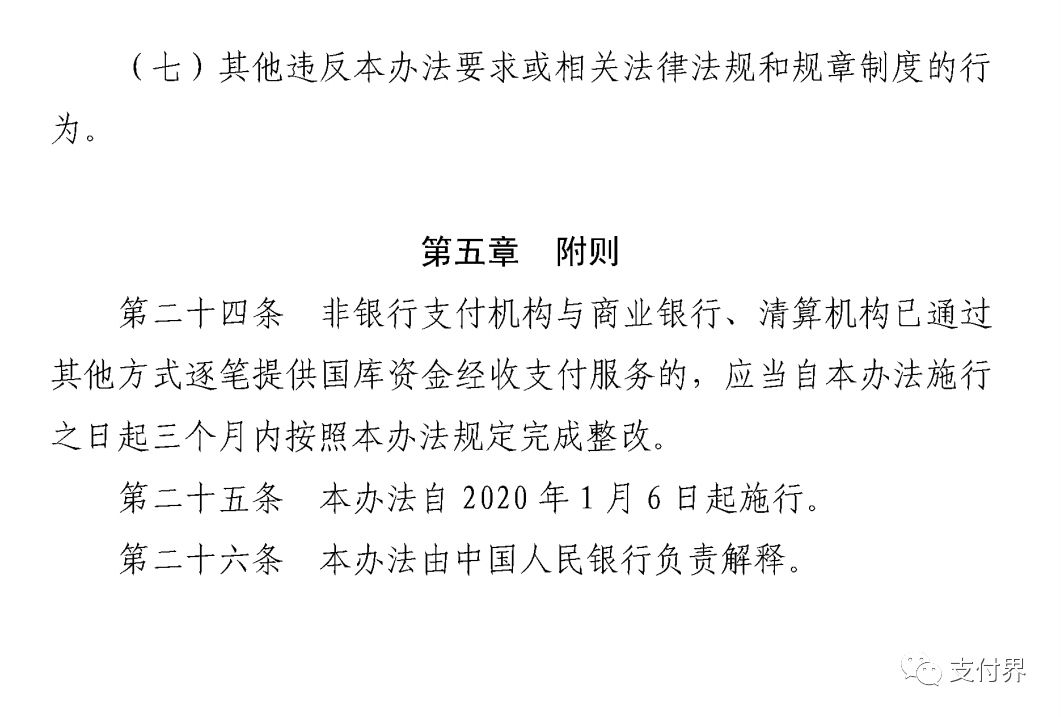 （七）其他违反本办法要求或相关法律法规和规章制度的行为。

第五章　附则

第二十四条　非银行支付机构与商业银行、清算机构已通过其他方式逐笔提供国库资金经收支付服务的，应当自本办法施行之日起三个月内按照本办法规定完成整改。

第二十五条　本办法自 2020 年 1 月 6 日起施行。

第二十六条　本办法由中国人民银行负责解释。

支付界